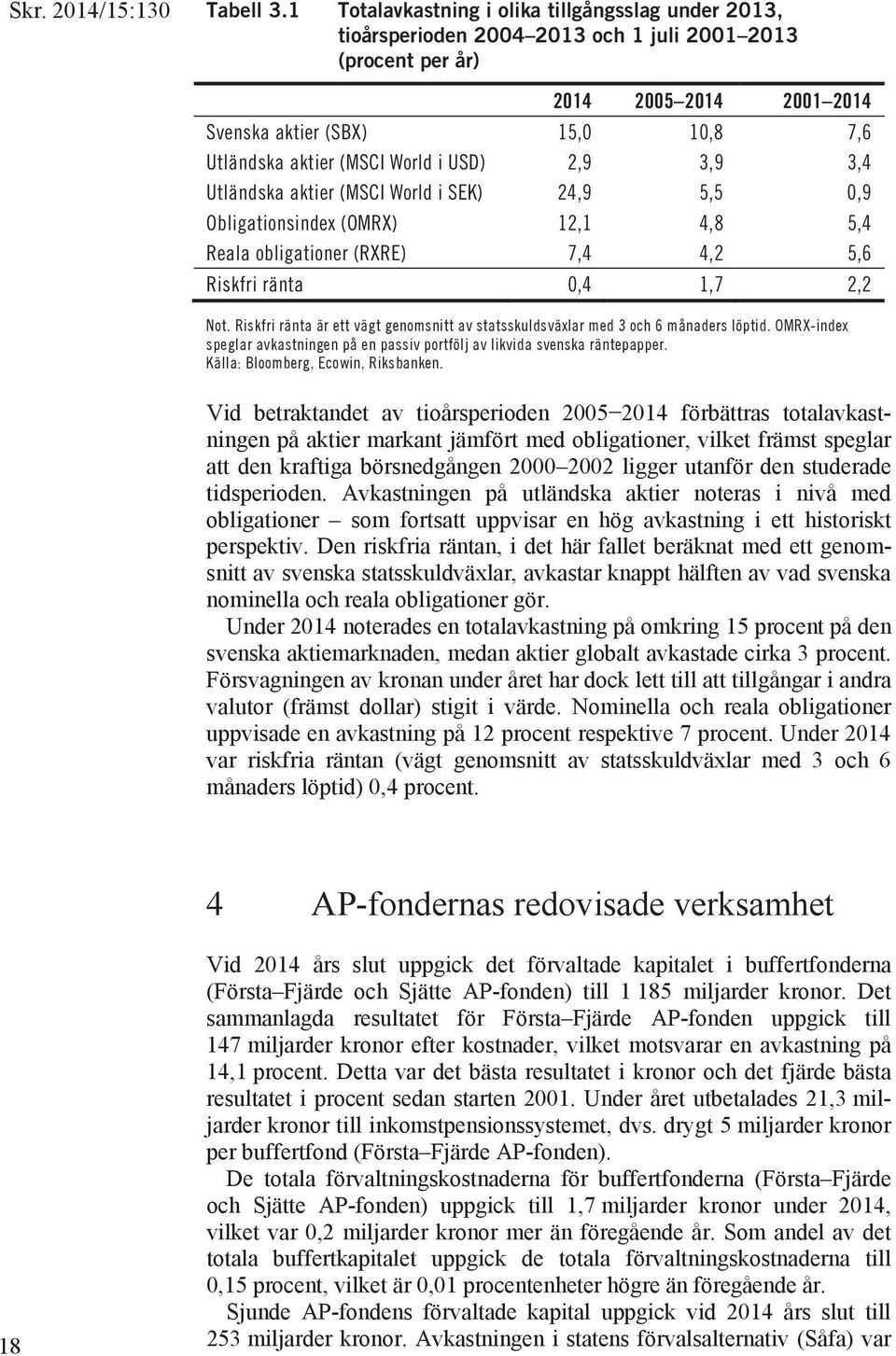 Skr. 2014/15:130

Tabell 3.1 Totalavkastning i olika tillgångsslag under 2013, tioårsperioden 2004–2013 och 1 juli 2001–2013 (procent per år)

| | 2014 | 2005–2014 | 2001–2014 |
|---|---|---|---|
| Svenska aktier (SBX) | 15,0 | 10,8 | 7,6 |
| Utländska aktier (MSCI World i USD) | 2,9 | 3,9 | 3,4 |
| Utländska aktier (MSCI World i SEK) | 24,9 | 5,5 | 0,9 |
| Obligationsindex (OMRX) | 12,1 | 4,8 | 5,4 |
| Reala obligationer (RXRE) | 7,4 | 4,2 | 5,6 |
| Riskfri ränta | 0,4 | 1,7 | 2,2 |

Not. Riskfri ränta är ett vägt genomsnitt av statsskuldsväxlar med 3 och 6 månaders löptid. OMRX-index speglar avkastningen på en passiv portfölj av likvida svenska räntepapper.
Källa: Bloomberg, Ecowin, Riksbanken.

Vid betraktandet av tioårsperioden 2005–2014 förbättras totalavkastningen på aktier markant jämfört med obligationer, vilket främst speglar att den kraftiga börsnedgången 2000–2002 ligger utanför den studerade tidsperioden. Avkastningen på utländska aktier noteras i nivå med obligationer – som fortsatt uppvisar en hög avkastning i ett historiskt perspektiv. Den riskfria räntan, i det här fallet beräknat med ett genomsnitt av svenska statsskuldväxlar, avkastar knappt hälften av vad svenska nominella och reala obligationer gör.

Under 2014 noterades en totalavkastning på omkring 15 procent på den svenska aktiemarknaden, medan aktier globalt avkastade cirka 3 procent. Försvagningen av kronan under året har dock lett till att tillgångar i andra valutor (främst dollar) stigit i värde. Nominella och reala obligationer uppvisade en avkastning på 12 procent respektive 7 procent. Under 2014 var riskfria räntan (vägt genomsnitt av statsskuldväxlar med 3 och 6 månaders löptid) 0,4 procent.

4 AP-fondernas redovisade verksamhet

Vid 2014 års slut uppgick det förvaltade kapitalet i buffertfonderna (Första–Fjärde och Sjätte AP-fonden) till 1 185 miljarder kronor. Det sammanlagda resultatet för Första–Fjärde AP-fonden uppgick till 147 miljarder kronor efter kostnader, vilket motsvarar en avkastning på 14,1 procent. Detta var det bästa resultatet i kronor och det fjärde bästa resultatet i procent sedan starten 2001. Under året utbetalades 21,3 miljarder kronor till inkomstpensionssystemet, dvs. drygt 5 miljarder kronor per buffertfond (Första–Fjärde AP-fonden).

De totala förvaltningskostnaderna för buffertfonderna (Första–Fjärde och Sjätte AP-fonden) uppgick till 1,7 miljarder kronor under 2014, vilket var 0,2 miljarder kronor mer än föregående år. Som andel av det totala buffertkapitalet uppgick de totala förvaltningskostnaderna till 0,15 procent, vilket är 0,01 procentenheter högre än föregående år.

Sjunde AP-fondens förvaltade kapital uppgick vid 2014 års slut till 253 miljarder kronor. Avkastningen i statens förvalsalternativ (Såfa) var

18